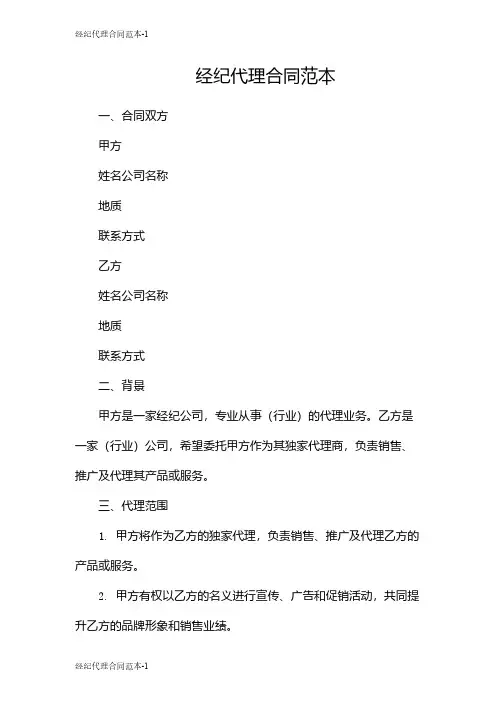 经纪代理合同范本-1

经纪代理合同范本

一、合同双方

甲方

姓名公司名称

地质

联系方式

乙方

姓名公司名称

地质

联系方式

二、背景

甲方是一家经纪公司，专业从事（行业）的代理业务。乙方是一家（行业）公司，希望委托甲方作为其独家代理商，负责销售、推广及代理其产品或服务。

三、代理范围

1. 甲方将作为乙方的独家代理，负责销售、推广及代理乙方的产品或服务。

2. 甲方有权以乙方的名义进行宣传、广告和促销活动，共同提升乙方的品牌形象和销售业绩。

经纪代理合同范本-1